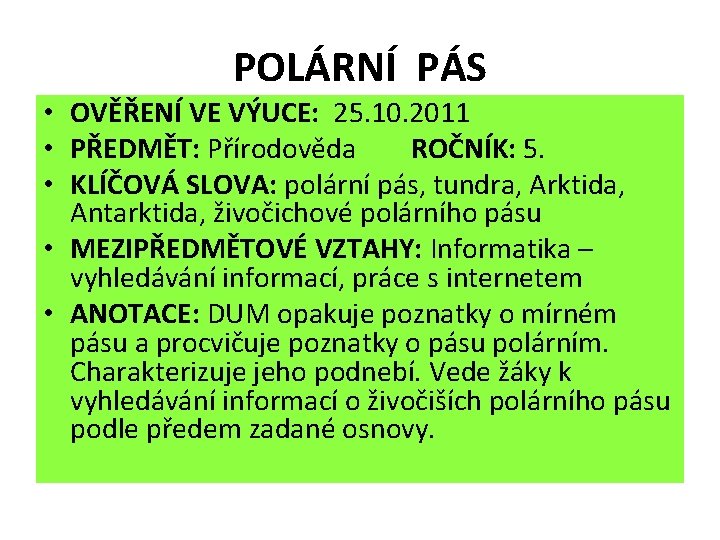 POLÁRNÍ PÁS

• OVĚŘENÍ VE VÝUCE: 25.10.2011
• PŘEDMĚT: Přírodověda ROČNÍK: 5.
• KLÍČOVÁ SLOVA: polární pás, tundra, Arktida, Antarktida, živočichové polárního pásu
• MEZIPŘEDMĚTOVÉ VZTAHY: Informatika – vyhledávání informací, práce s internetem
• ANOTACE: DUM opakuje poznatky o mírném pásu a procvičuje poznatky o pásu polárním. Charakterizuje jeho podnebí. Vede žáky k vyhledávání informací o živočiších polárního pásu podle předem zadané osnovy.